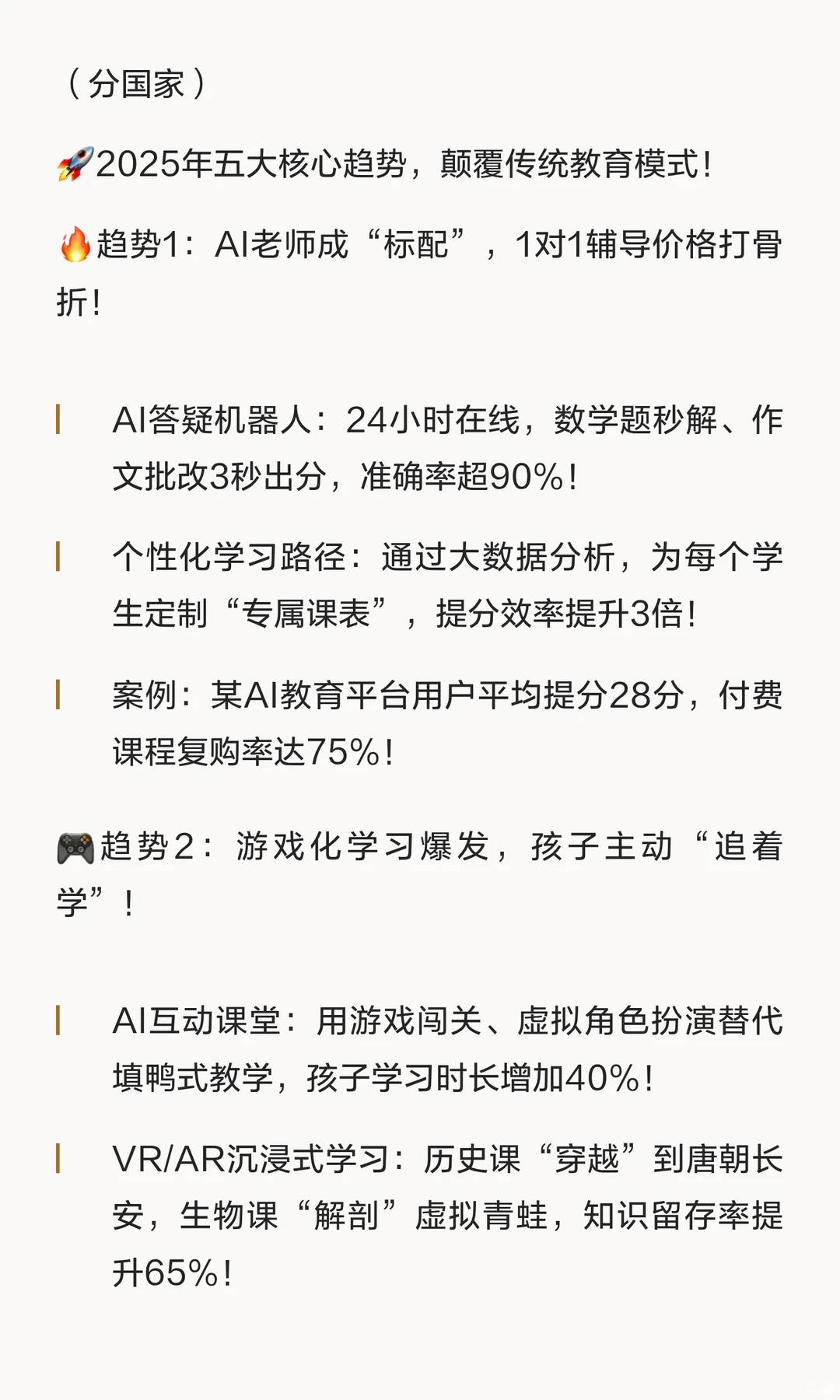 （分国家）

🚀2025年五大核心趋势，颠覆传统教育模式！

🔥趋势1：AI老师成“标配”，1对1辅导价格打骨折！

AI答疑机器人：24小时在线，数学题秒解、作文批改3秒出分，准确率超90%！

个性化学习路径：通过大数据分析，为每个学生定制“专属课表”，提分效率提升3倍！

案例：某AI教育平台用户平均提分28分，付费课程复购率达75%！

🎮趋势2：游戏化学习爆发，孩子主动“追着学”！

AI互动课堂：用游戏闯关、虚拟角色扮演替代填鸭式教学，孩子学习时长增加40%！

VR/AR沉浸式学习：历史课“穿越”到唐朝长安，生物课“解剖”虚拟青蛙，知识留存率提升65%！